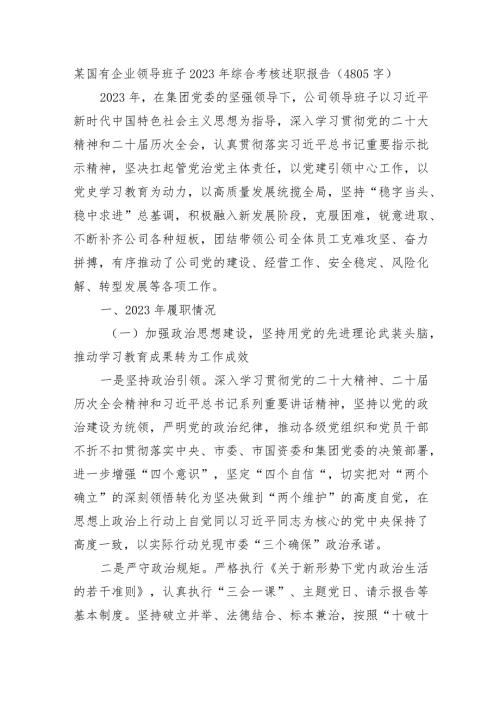 某国有企业领导班子2023年综合考核述职报告（4805字）

2023年，在集团党委的坚强领导下，公司领导班子以习近平新时代中国特色社会主义思想为指导，深入学习贯彻党的二十大精神和二十届历次全会，认真贯彻落实习近平总书记重要指示批示精神，坚决扛起管党治党主体责任，以党建引领中心工作，以党史学习教育为动力，以高质量发展统揽全局，坚持“稳字当头、稳中求进”总基调，积极融入新发展阶段，克服困难，锐意进取、不断补齐公司各种短板，团结带领公司全体员工克难攻坚、奋力拼搏，有序推动了公司党的建设、经营工作、安全稳定、风险化解、转型发展等各项工作。

一、2023年履职情况

（一）加强政治思想建设，坚持用党的先进理论武装头脑，推动学习教育成果转为工作成效

一是坚持政治引领。深入学习贯彻党的二十大精神、二十届历次全会精神和习近平总书记系列重要讲话精神，坚持以党的政治建设为统领，严明党的政治纪律，推动各级党组织和党员干部不折不扣贯彻落实中央、市委、市国资委和集团党委的决策部署，进一步增强“四个意识”，坚定“四个自信“，切实把对“两个确立”的深刻领悟转化为坚决做到“两个维护”的高度自觉，在思想上政治上行动上自觉同以习近平同志为核心的党中央保持了高度一致，以实际行动兑现市委“三个确保”政治承诺。

二是严守政治规矩。严格执行《关于新形势下党内政治生活的若干准则》，认真执行“三会一课”、主题党日、请示报告等基本制度。坚持破立并举、法德结合、标本兼治，按照“十破十